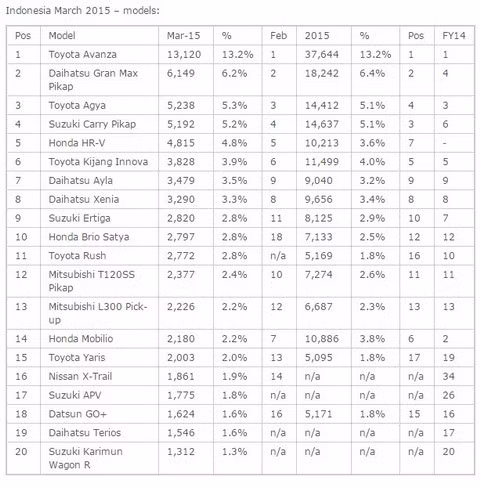 Indonesia March 2015 – models:

| Pos | Model | Mar-15 | % | Feb | 2015 | % | Pos | FY14 |
|---|---|---|---|---|---|---|---|---|
| 1 | Toyota Avanza | 13,120 | 13.2% | 1 | 37,644 | 13.2% | 1 | 1 |
| 2 | Daihatsu Gran Max Pikap | 6,149 | 6.2% | 2 | 18,242 | 6.4% | 2 | 4 |
| 3 | Toyota Agya | 5,238 | 5.3% | 3 | 14,412 | 5.1% | 4 | 3 |
| 4 | Suzuki Carry Pikap | 5,192 | 5.2% | 4 | 14,637 | 5.1% | 3 | 6 |
| 5 | Honda HR-V | 4,815 | 4.8% | 5 | 10,213 | 3.6% | 7 | - |
| 6 | Toyota Kijang Innova | 3,828 | 3.9% | 6 | 11,499 | 4.0% | 5 | 5 |
| 7 | Daihatsu Ayla | 3,479 | 3.5% | 9 | 9,040 | 3.2% | 9 | 9 |
| 8 | Daihatsu Xenia | 3,290 | 3.3% | 8 | 9,656 | 3.4% | 8 | 8 |
| 9 | Suzuki Ertiga | 2,820 | 2.8% | 11 | 8,125 | 2.9% | 10 | 7 |
| 10 | Honda Brio Satya | 2,797 | 2.8% | 18 | 7,133 | 2.5% | 12 | 12 |
| 11 | Toyota Rush | 2,772 | 2.8% | n/a | 5,169 | 1.8% | 16 | 10 |
| 12 | Mitsubishi T120SS Pikap | 2,377 | 2.4% | 10 | 7,274 | 2.6% | 11 | 11 |
| 13 | Mitsubishi L300 Pick-up | 2,226 | 2.2% | 12 | 6,687 | 2.3% | 13 | 13 |
| 14 | Honda Mobilio | 2,180 | 2.2% | 7 | 10,886 | 3.8% | 6 | 2 |
| 15 | Toyota Yaris | 2,003 | 2.0% | 13 | 5,095 | 1.8% | 17 | 19 |
| 16 | Nissan X-Trail | 1,861 | 1.9% | 14 | n/a | n/a | n/a | 34 |
| 17 | Suzuki APV | 1,775 | 1.8% | n/a | n/a | n/a | n/a | 26 |
| 18 | Datsun GO+ | 1,624 | 1.6% | 16 | 5,171 | 1.8% | 15 | 16 |
| 19 | Daihatsu Terios | 1,546 | 1.6% | n/a | n/a | n/a | n/a | 17 |
| 20 | Suzuki Karimun Wagon R | 1,312 | 1.3% | n/a | n/a | n/a | n/a | 20 |